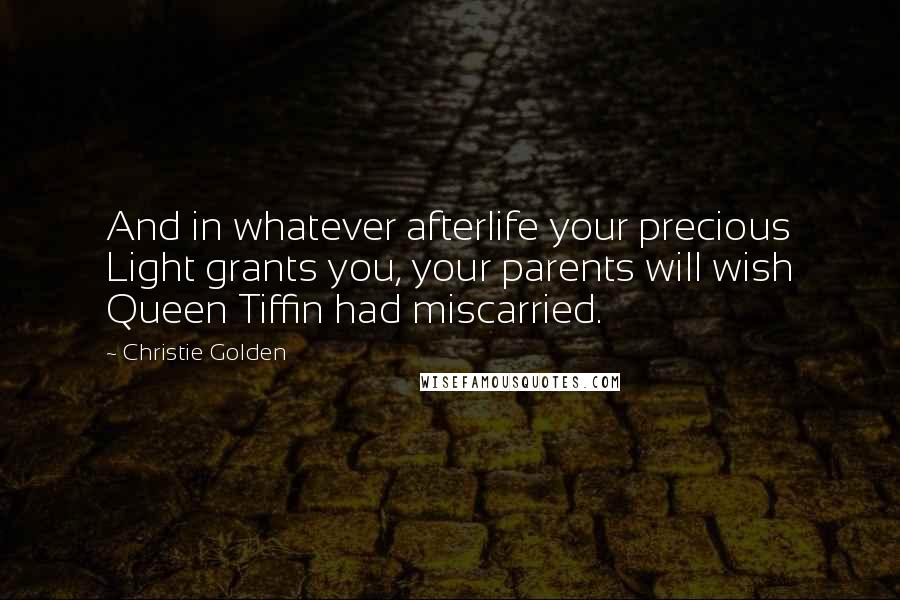 And in whatever afterlife your precious Light grants you, your parents will wish Queen Tiffin had miscarried.

~ Christie Golden

WISEFAMOUSQUOTES.COM